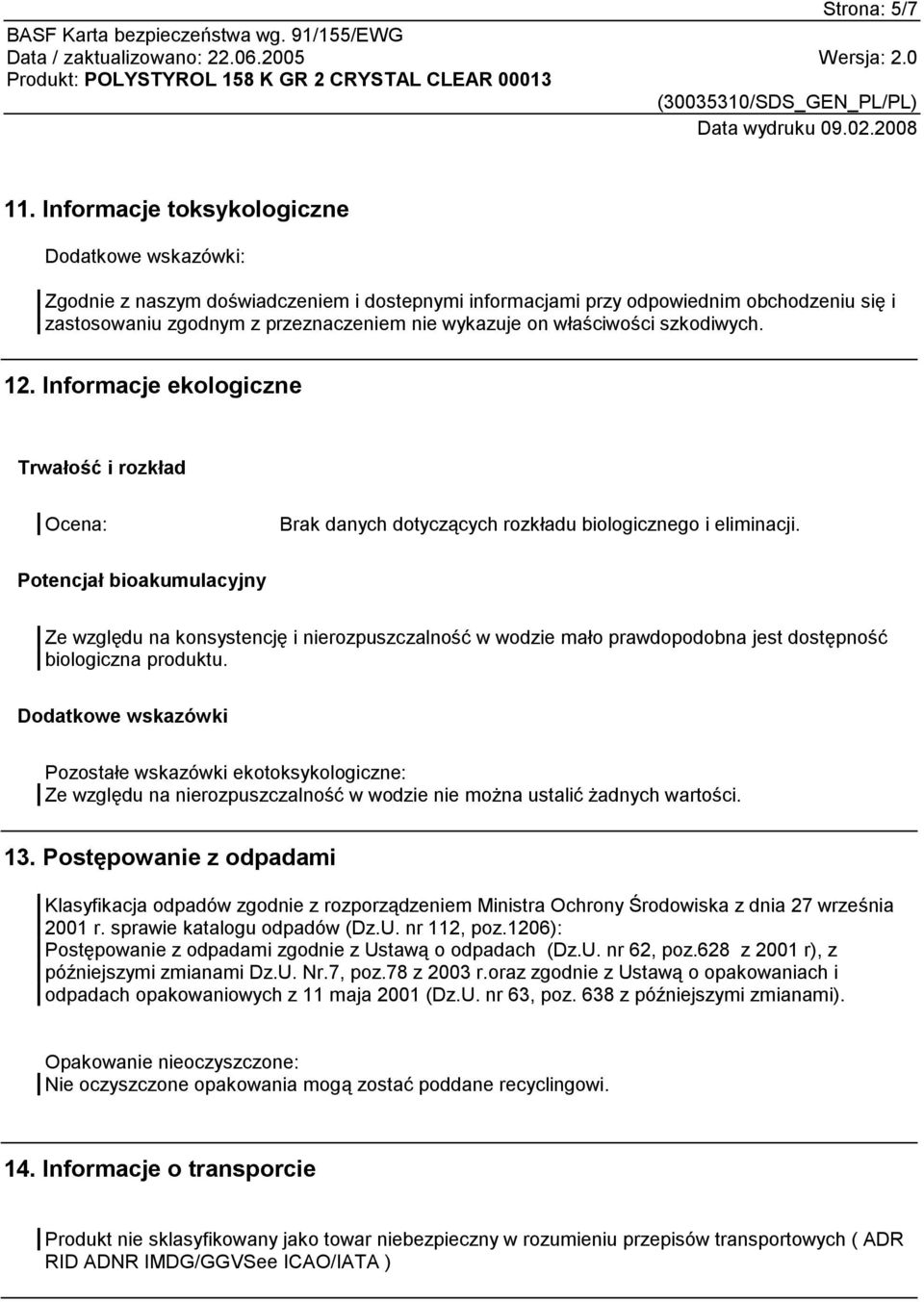 Strona: 5/7

BASF Karta bezpieczeństwa wg. 91/155/EWG
Data / zaktualizowano: 22.06.2005 Wersja: 2.0
Produkt: POLYSTYROL 158 K GR 2 CRYSTAL CLEAR 00013
(30035310/SDS_GEN_PL/PL)
Data wydruku 09.02.2008

11. Informacje toksykologiczne

Dodatkowe wskazówki:

Zgodnie z naszym doświadczeniem i dostepnymi informacjami przy odpowiednim obchodzeniu się i zastosowaniu zgodnym z przeznaczeniem nie wykazuje on właściwości szkodiwych.

12. Informacje ekologiczne

Trwałość i rozkład

Ocena: Brak danych dotyczących rozkładu biologicznego i eliminacji.

Potencjał bioakumulacyjny

Ze względu na konsystencję i nierozpuszczalność w wodzie mało prawdopodobna jest dostępność biologiczna produktu.

Dodatkowe wskazówki

Pozostałe wskazówki ekotoksykologiczne:
Ze względu na nierozpuszczalność w wodzie nie można ustalić żadnych wartości.

13. Postępowanie z odpadami

Klasyfikacja odpadów zgodnie z rozporządzeniem Ministra Ochrony Środowiska z dnia 27 września 2001 r. sprawie katalogu odpadów (Dz.U. nr 112, poz.1206):
Postępowanie z odpadami zgodnie z Ustawą o odpadach (Dz.U. nr 62, poz.628 z 2001 r), z późniejszymi zmianami Dz.U. Nr.7, poz.78 z 2003 r.oraz zgodnie z Ustawą o opakowaniach i odpadach opakowaniowych z 11 maja 2001 (Dz.U. nr 63, poz. 638 z późniejszymi zmianami).

Opakowanie nieoczyszczone:
Nie oczyszczone opakowania mogą zostać poddane recyclingowi.

14. Informacje o transporcie

Produkt nie sklasyfikowany jako towar niebezpieczny w rozumieniu przepisów transportowych ( ADR RID ADNR IMDG/GGVSee ICAO/IATA )